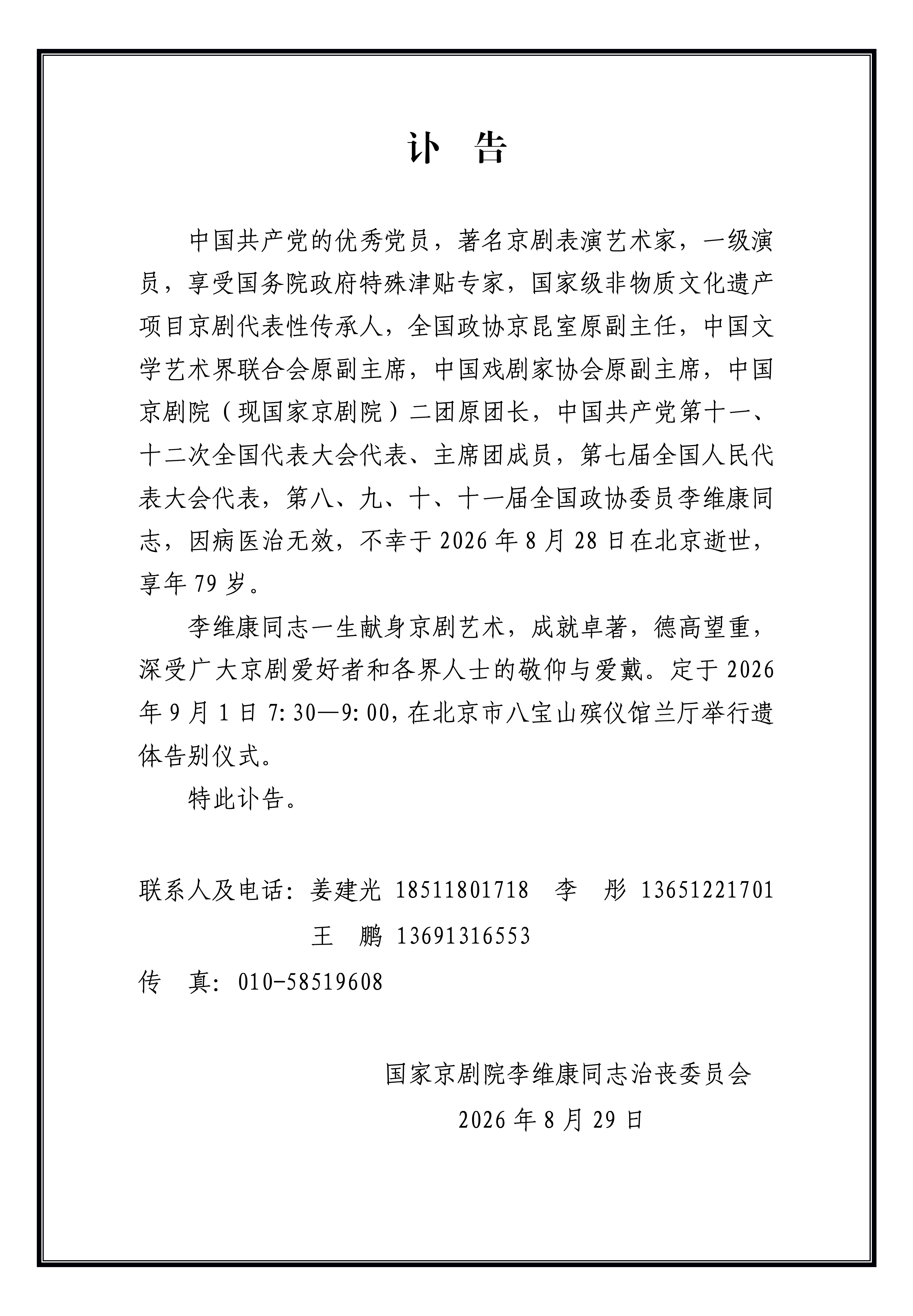 讣　告

中国共产党的优秀党员，著名京剧表演艺术家，一级演员，享受国务院政府特殊津贴专家，国家级非物质文化遗产项目京剧代表性传承人，全国政协京昆室原副主任，中国文学艺术界联合会原副主席，中国戏剧家协会原副主席，中国京剧院（现国家京剧院）二团原团长，中国共产党第十一、十二次全国代表大会代表、主席团成员，第七届全国人民代表大会代表，第八、九、十、十一届全国政协委员李维康同志，因病医治无效，不幸于 2026 年 8 月 28 日在北京逝世，享年 79 岁。

李维康同志一生献身京剧艺术，成就卓著，德高望重，深受广大京剧爱好者和各界人士的敬仰与爱戴。定于 2026 年 9 月 1 日 7:30—9:00，在北京市八宝山殡仪馆兰厅举行遗体告别仪式。

特此讣告。

联系人及电话：姜建光 18511801718　李　彤 13651221701
王　鹏 13691316553
传　真：010-58519608

国家京剧院李维康同志治丧委员会
2026 年 8 月 29 日